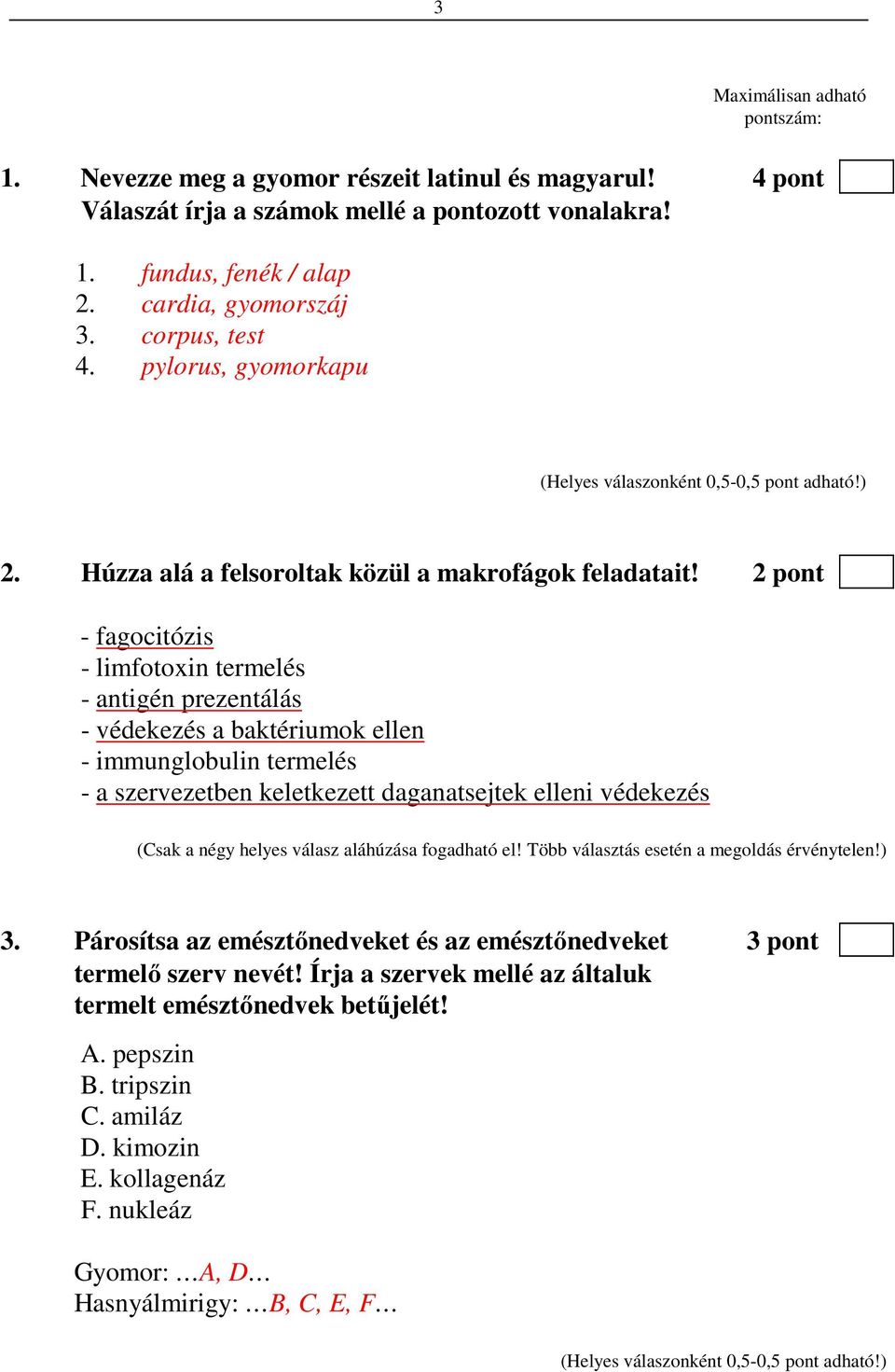 3

Maximálisan adható pontszám:

1. Nevezze meg a gyomor részeit latinul és magyarul! Válaszát írja a számok mellé a pontozott vonalakra! 4 pont

1. fundus, fenék / alap
2. cardia, gyomorszáj
3. corpus, test
4. pylorus, gyomorkapu

(Helyes válaszonként 0,5-0,5 pont adható!)

2. Húzza alá a felsoroltak közül a makrofágok feladatait! 2 pont

- fagocitózis
- limfotoxin termelés
- antigén prezentálás
- védekezés a baktériumok ellen
- immunglobulin termelés
- a szervezetben keletkezett daganatsejtek elleni védekezés

(Csak a négy helyes válasz aláhúzása fogadható el! Több választás esetén a megoldás érvénytelen!)

3. Párosítsa az emésztőnedveket és az emésztőnedveket termelő szerv nevét! Írja a szervek mellé az általuk termelt emésztőnedvek betűjelét! 3 pont

A. pepszin
B. tripszin
C. amiláz
D. kimozin
E. kollagenáz
F. nukleáz

Gyomor: …A, D…
Hasnyálmirigy: …B, C, E, F…

(Helyes válaszonként 0,5-0,5 pont adható!)